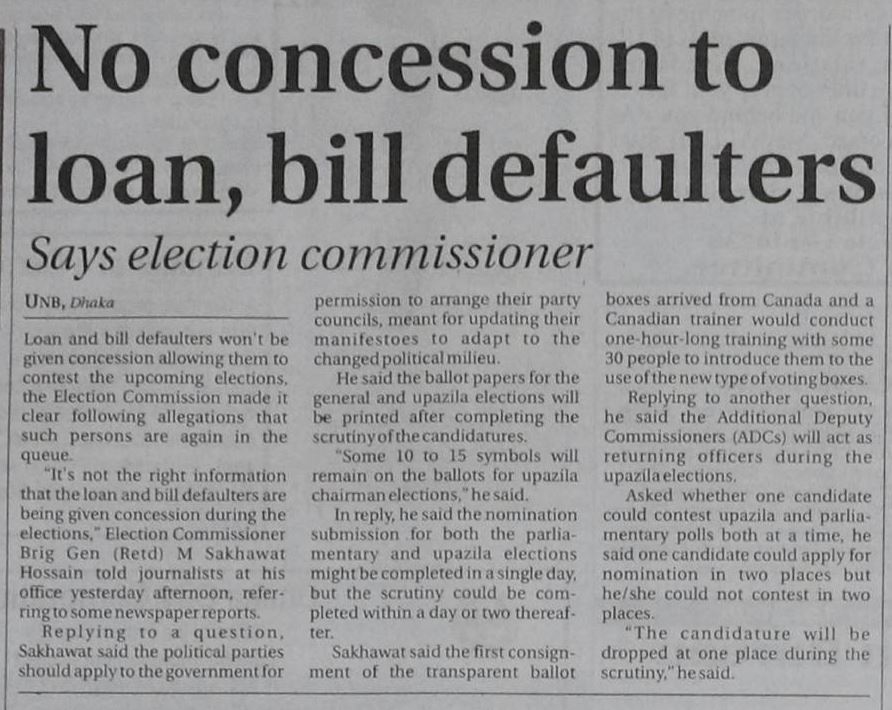 No concession to loan, bill defaulters

Says election commissioner

UNB, Dhaka

Loan and bill defaulters won't be given concession allowing them to contest the upcoming elections, the Election Commission made it clear following allegations that such persons are again in the queue.

"It's not the right information that the loan and bill defaulters are being given concession during the elections," Election Commissioner Brig Gen (Retd) M Sakhawat Hossain told journalists at his office yesterday afternoon, referring to some newspaper reports.

Replying to a question, Sakhawat said the political parties should apply to the government for permission to arrange their party councils, meant for updating their manifestoes to adapt to the changed political milieu.

He said the ballot papers for the general and upazila elections will be printed after completing the scrutiny of the candidatures.

"Some 10 to 15 symbols will remain on the ballots for upazila chairman elections," he said.

In reply, he said the nomination submission for both the parliamentary and upazila elections might be completed in a single day, but the scrutiny could be completed within a day or two thereafter.

Sakhawat said the first consignment of the transparent ballot boxes arrived from Canada and a Canadian trainer would conduct one-hour-long training with some 30 people to introduce them to the use of the new type of voting boxes.

Replying to another question, he said the Additional Deputy Commissioners (ADCs) will act as returning officers during the upazila elections.

Asked whether one candidate could contest upazila and parliamentary polls both at a time, he said one candidate could apply for nomination in two places but he/she could not contest in two places.

"The candidature will be dropped at one place during the scrutiny," he said.